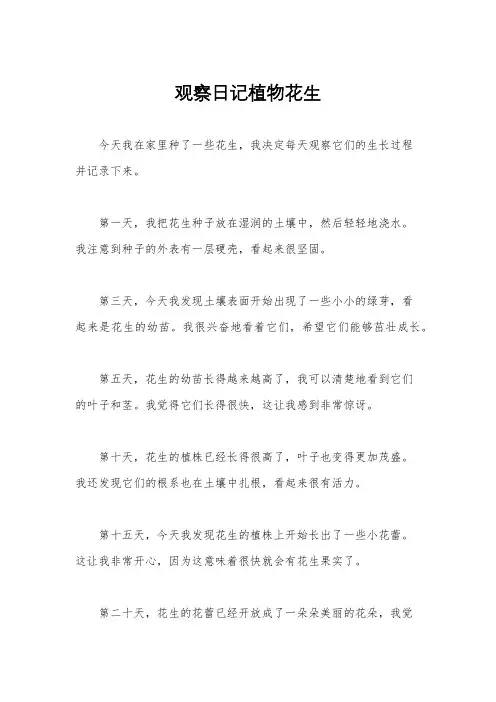 观察日记植物花生

今天我在家里种了一些花生，我决定每天观察它们的生长过程并记录下来。

第一天，我把花生种子放在湿润的土壤中，然后轻轻地浇水。我注意到种子的外表有一层硬壳，看起来很坚固。

第三天，今天我发现土壤表面开始出现了一些小小的绿芽，看起来是花生的幼苗。我很兴奋地看着它们，希望它们能够茁壮成长。

第五天，花生的幼苗长得越来越高了，我可以清楚地看到它们的叶子和茎。我觉得它们长得很快，这让我感到非常惊讶。

第十天，花生的植株已经长得很高了，叶子也变得更加茂盛。我还发现它们的根系也在土壤中扎根，看起来很有活力。

第十五天，今天我发现花生的植株上开始长出了一些小花蕾。这让我非常开心，因为这意味着很快就会有花生果实了。

第二十天，花生的花蕾已经开放成了一朵朵美丽的花朵，我觉